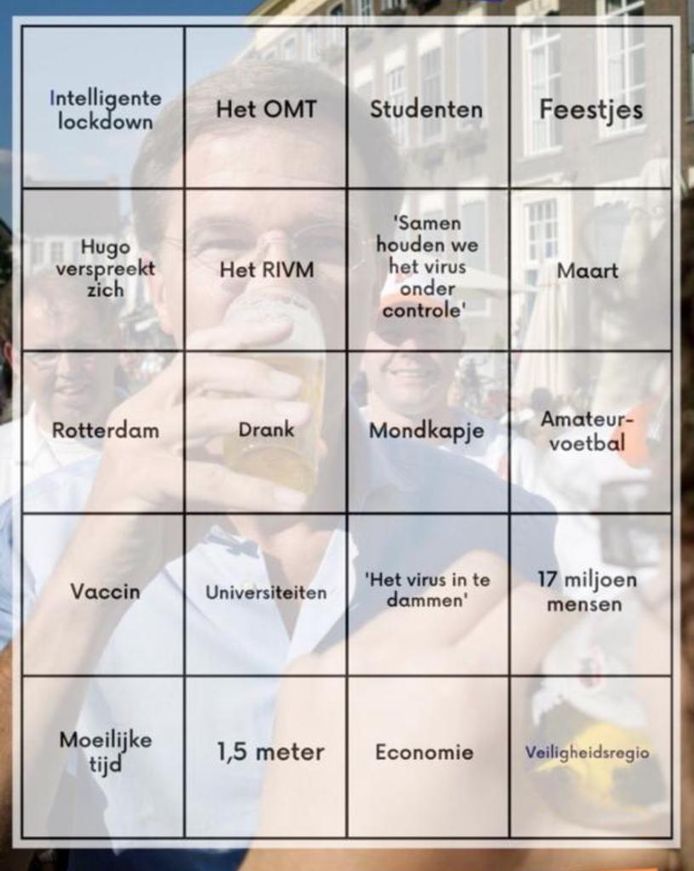 | Intelligente lockdown | Het OMT | Studenten | Feestjes |
|---|---|---|---|
| Hugo verspreekt zich | Het RIVM | 'Samen houden we het virus onder controle' | Maart |
| Rotterdam | Drank | Mondkapje | Amateur-voetbal |
| Vaccin | Universiteiten | 'Het virus in te dammen' | 17 miljoen mensen |
| Moeilijke tijd | 1,5 meter | Economie | Veiligheidsregio |